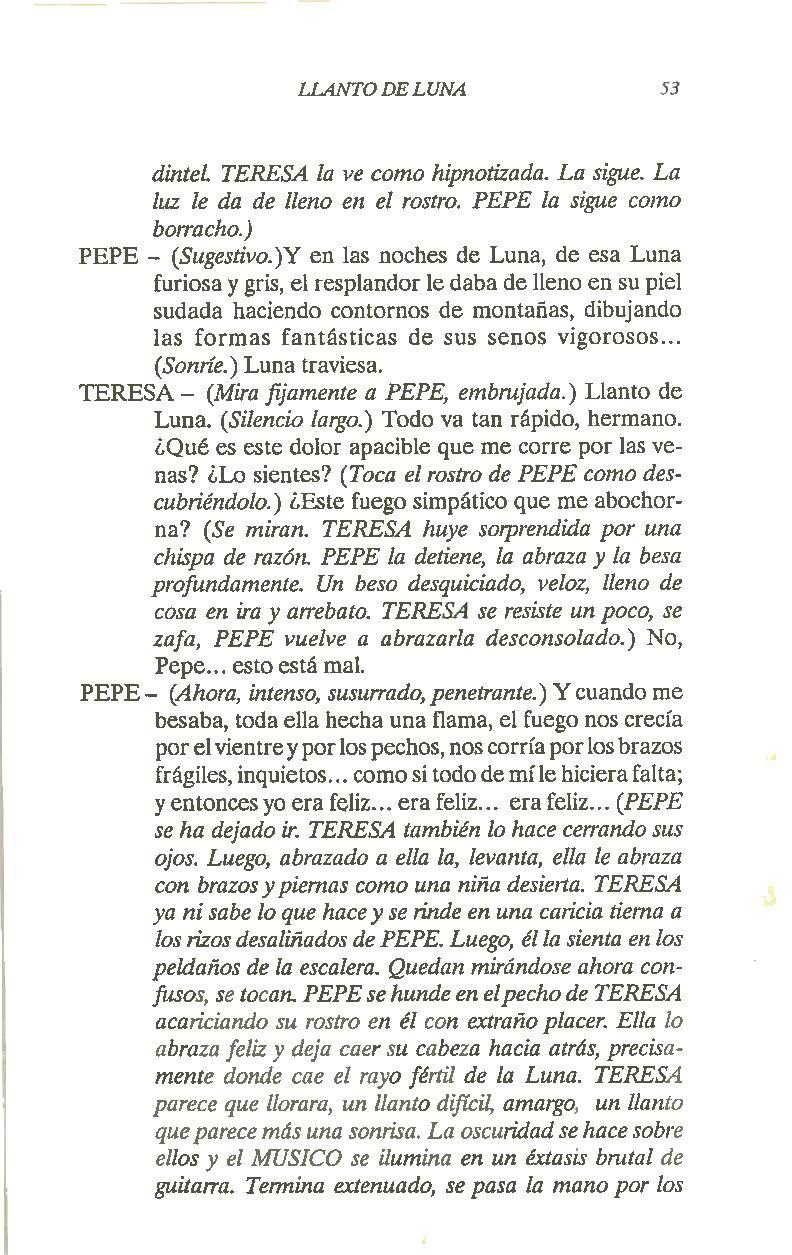 LLANTO DE LUNA 53

dintel. TERESA la ve como hipnotizada. La sigue. La luz le da de lleno en el rostro. PEPE la sigue como borracho.)

PEPE – (Sugestivo.)Y en las noches de Luna, de esa Luna furiosa y gris, el resplandor le daba de lleno en su piel sudada haciendo contornos de montañas, dibujando las formas fantásticas de sus senos vigorosos... (Sonríe.) Luna traviesa.

TERESA – (Mira fijamente a PEPE, embrujada.) Llanto de Luna. (Silencio largo.) Todo va tan rápido, hermano. ¿Qué es este dolor apacible que me corre por las venas? ¿Lo sientes? (Toca el rostro de PEPE como descubriéndolo.) ¿Este fuego simpático que me abochorna? (Se miran. TERESA huye sorprendida por una chispa de razón. PEPE la detiene, la abraza y la besa profundamente. Un beso desquiciado, veloz, lleno de cosa en ira y arrebato. TERESA se resiste un poco, se zafa, PEPE vuelve a abrazarla desconsolado.) No, Pepe... esto está mal.

PEPE – (Ahora, intenso, susurrado, penetrante.) Y cuando me besaba, toda ella hecha una flama, el fuego nos crecía por el vientre y por los pechos, nos corría por los brazos frágiles, inquietos... como si todo de mí le hiciera falta; y entonces yo era feliz... era feliz... era feliz... (PEPE se ha dejado ir. TERESA también lo hace cerrando sus ojos. Luego, abrazado a ella la, levanta, ella le abraza con brazos y piernas como una niña desierta. TERESA ya ni sabe lo que hace y se rinde en una caricia tierna a los rizos desaliñados de PEPE. Luego, él la sienta en los peldaños de la escalera. Quedan mirándose ahora confusos, se tocan. PEPE se hunde en el pecho de TERESA acariciando su rostro en él con extraño placer. Ella lo abraza feliz y deja caer su cabeza hacia atrás, precisamente donde cae el rayo fértil de la Luna. TERESA parece que llorara, un llanto difícil, amargo, un llanto que parece más una sonrisa. La oscuridad se hace sobre ellos y el MUSICO se ilumina en un éxtasis brutal de guitarra. Termina extenuado, se pasa la mano por los